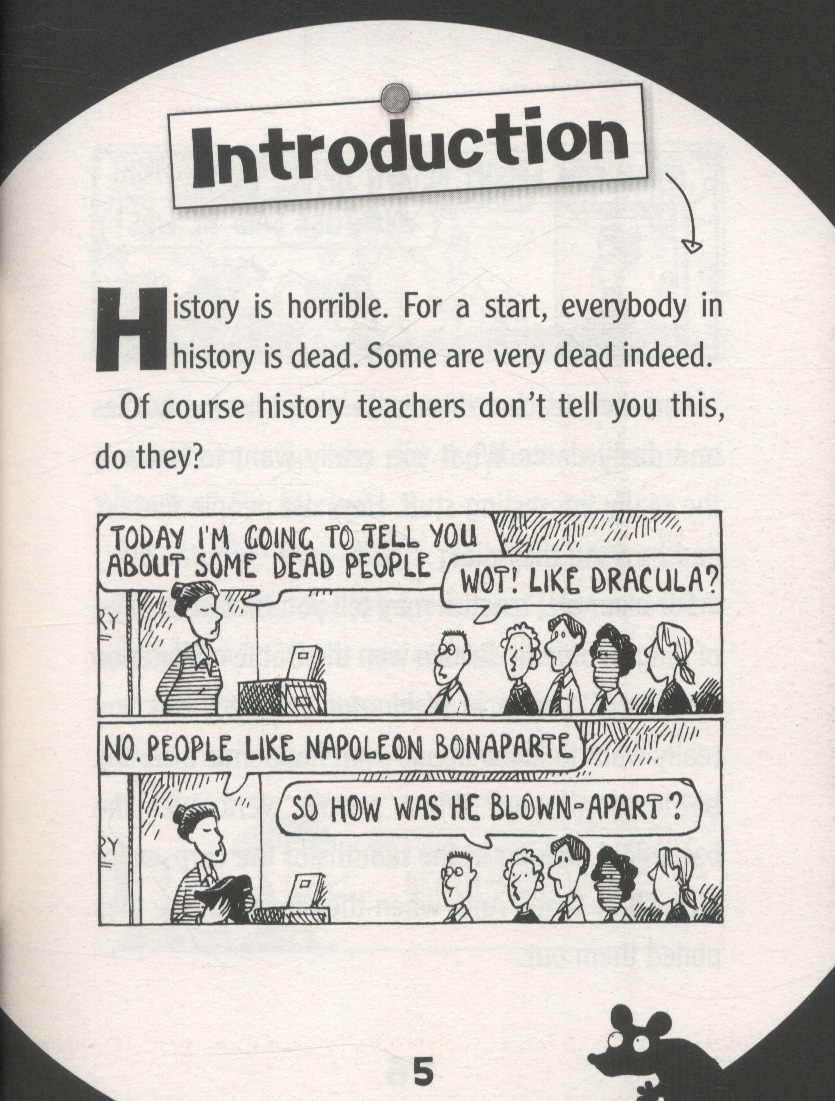 Introduction

History is horrible. For a start, everybody in history is dead. Some are very dead indeed.

Of course history teachers don't tell you this, do they?

TODAY I'M GOING TO TELL YOU ABOUT SOME DEAD PEOPLE

WOT! LIKE DRACULA?

NO. PEOPLE LIKE NAPOLEON BONAPARTE

SO HOW WAS HE BLOWN-APART?

5